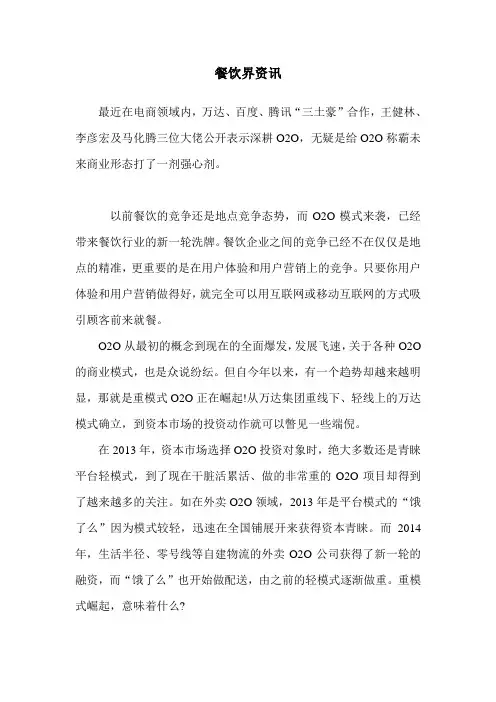 餐饮界资讯

最近在电商领域内，万达、百度、腾讯“三土豪”合作，王健林、李彦宏及马化腾三位大佬公开表示深耕 O2O，无疑是给 O2O 称霸未来商业形态打了一剂强心剂。

以前餐饮的竞争还是地点竞争态势，而 O2O 模式来袭，已经带来餐饮行业的新一轮洗牌。餐饮企业之间的竞争已经不在仅仅是地点的精准，更重要的是在用户体验和用户营销上的竞争。只要你用户体验和用户营销做得好，就完全可以用互联网或移动互联网的方式吸引顾客前来就餐。

O2O 从最初的概念到现在的全面爆发，发展飞速，关于各种 O2O 的商业模式，也是众说纷纭。但自今年以来，有一个趋势却越来越明显，那就是重模式 O2O 正在崛起!从万达集团重线下、轻线上的万达模式确立，到资本市场的投资动作就可以瞥见一些端倪。

在 2013 年，资本市场选择 O2O 投资对象时，绝大多数还是青睐平台轻模式，到了现在干脏活累活、做的非常重的 O2O 项目却得到了越来越多的关注。如在外卖 O2O 领域，2013 年是平台模式的“饿了么”因为模式较轻，迅速在全国铺展开来获得资本青睐。而 2014 年，生活半径、零号线等自建物流的外卖 O2O 公司获得了新一轮的融资，而“饿了么”也开始做配送，由之前的轻模式逐渐做重。重模式崛起，意味着什么?